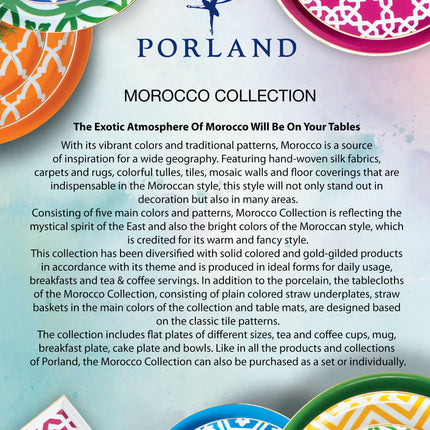 PORLAND

MOROCCO COLLECTION

The Exotic Atmosphere Of Morocco Will Be On Your Tables

With its vibrant colors and traditional patterns, Morocco is a source of inspiration for a wide geography. Featuring hand-woven silk fabrics, carpets and rugs, colorful tulles, tiles, mosaic walls and floor coverings that are indispensable in the Moroccan style, this style will not only stand out in decoration but also in many areas.
Consisting of five main colors and patterns, Morocco Collection is reflecting the mystical spirit of the East and also the bright colors of the Moroccan style, which is credited for its warm and fancy style.
This collection has been diversified with solid colored and gold-gilded products in accordance with its theme and is produced in ideal forms for daily usage, breakfasts and tea & coffee servings. In addition to the porcelain, the tablecloths of the Morocco Collection, consisting of plain colored straw underplates, straw baskets in the main colors of the collection and table mats, are designed based on the classic tile patterns.
The collection includes flat plates of different sizes, tea and coffee cups, mug, breakfast plate, cake plate and bowls. Like in all the products and collections of Porland, the Morocco Collection can also be purchased as a set or individually.